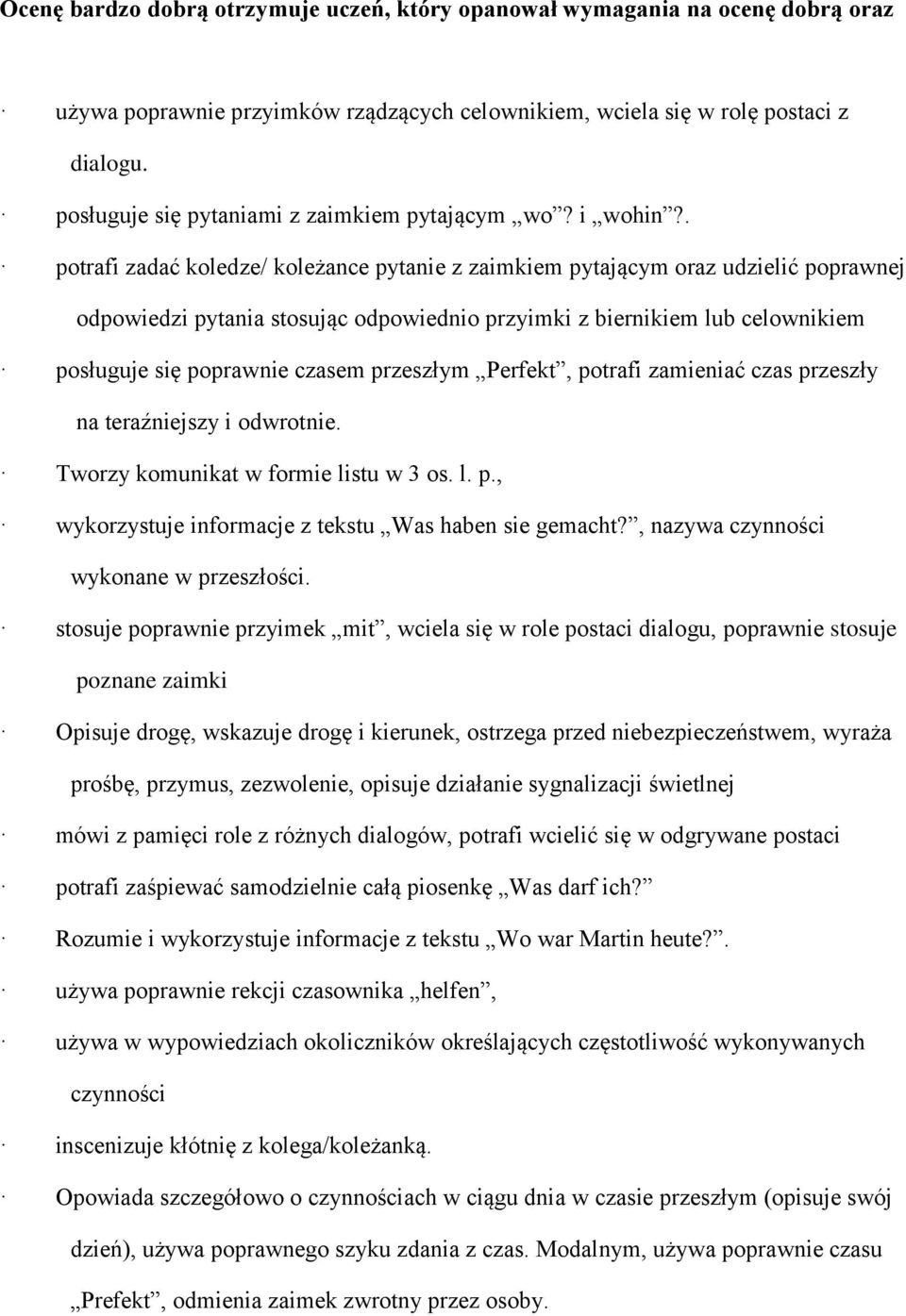 Ocenę bardzo dobrą otrzymuje uczeń, który opanował wymagania na ocenę dobrą oraz

· używa poprawnie przyimków rządzących celownikiem, wciela się w rolę postaci z dialogu.

· posługuje się pytaniami z zaimkiem pytającym „wo”? i „wohin”?.

· potrafi zadać koledze/ koleżance pytanie z zaimkiem pytającym oraz udzielić poprawnej odpowiedzi pytania stosując odpowiednio przyimki z biernikiem lub celownikiem

· posługuje się poprawnie czasem przeszłym „Perfekt”, potrafi zamieniać czas przeszły na teraźniejszy i odwrotnie.

· Tworzy komunikat w formie listu w 3 os. l. p.,

· wykorzystuje informacje z tekstu „Was haben sie gemacht?”, nazywa czynności wykonane w przeszłości.

· stosuje poprawnie przyimek „mit”, wciela się w role postaci dialogu, poprawnie stosuje poznane zaimki

· Opisuje drogę, wskazuje drogę i kierunek, ostrzega przed niebezpieczeństwem, wyraża prośbę, przymus, zezwolenie, opisuje działanie sygnalizacji świetlnej

· mówi z pamięci role z różnych dialogów, potrafi wcielić się w odgrywane postaci

· potrafi zaśpiewać samodzielnie całą piosenkę „Was darf ich?”

· Rozumie i wykorzystuje informacje z tekstu „Wo war Martin heute?”.

· używa poprawnie rekcji czasownika „helfen”,

· używa w wypowiedziach okoliczników określających częstotliwość wykonywanych czynności

· inscenizuje kłótnię z kolega/koleżanką.

· Opowiada szczegółowo o czynnościach w ciągu dnia w czasie przeszłym (opisuje swój dzień), używa poprawnego szyku zdania z czas. Modalnym, używa poprawnie czasu „Prefekt”, odmienia zaimek zwrotny przez osoby.